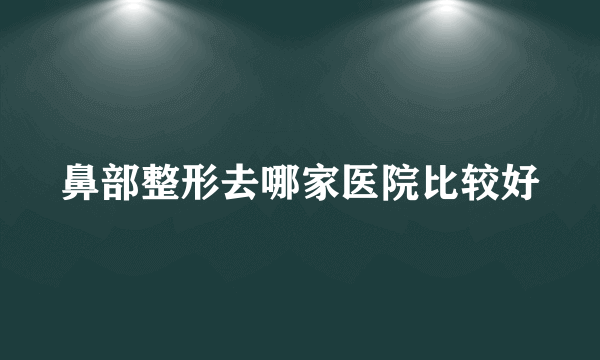 鼻部整形去哪家医院比较好